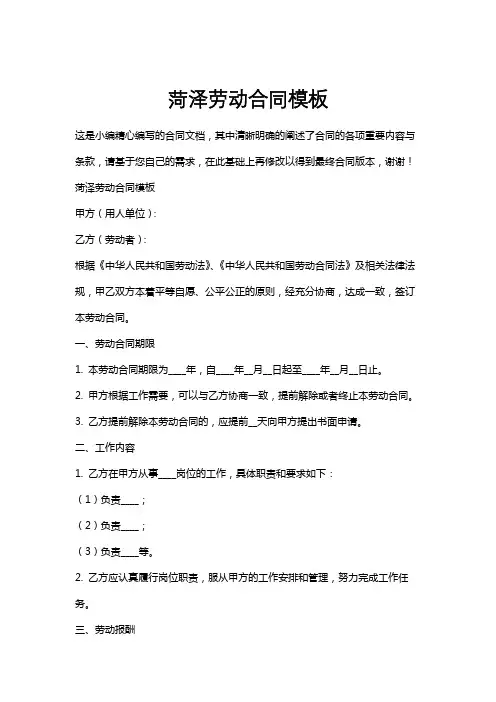 菏泽劳动合同模板

这是小编精心编写的合同文档，其中清晰明确的阐述了合同的各项重要内容与条款，请基于您自己的需求，在此基础上再修改以得到最终合同版本，谢谢！

菏泽劳动合同模板

甲方（用人单位）:

乙方（劳动者）:

根据《中华人民共和国劳动法》、《中华人民共和国劳动合同法》及相关法律法规，甲乙双方本着平等自愿、公平公正的原则，经充分协商，达成一致，签订本劳动合同。

一、劳动合同期限

1. 本劳动合同期限为____年，自____年__月__日起至____年__月__日止。

2. 甲方根据工作需要，可以与乙方协商一致，提前解除或者终止本劳动合同。

3. 乙方提前解除本劳动合同的，应提前__天向甲方提出书面申请。

二、工作内容

1. 乙方在甲方从事____岗位的工作，具体职责和要求如下：

（1）负责____；

（2）负责____；

（3）负责____等。

2. 乙方应认真履行岗位职责，服从甲方的工作安排和管理，努力完成工作任务。

三、劳动报酬